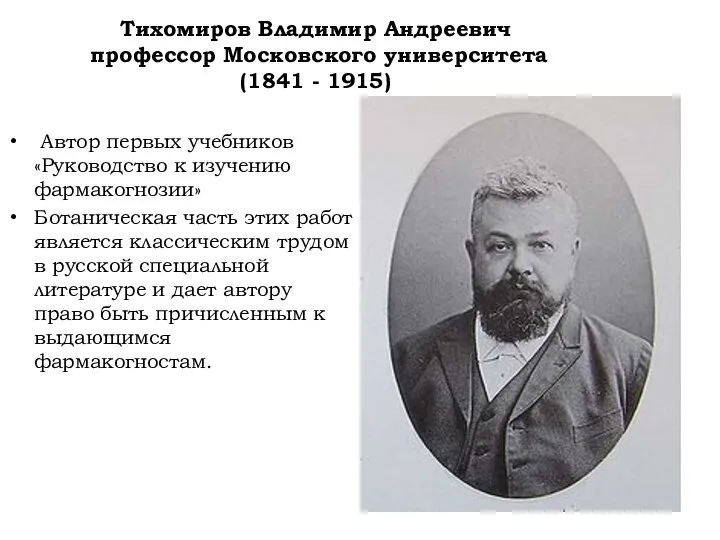 Тихомиров Владимир Андреевич
профессор Московского университета
(1841 - 1915)

• Автор первых учебников «Руководство к изучению фармакогнозии»
• Ботаническая часть этих работ является классическим трудом в русской специальной литературе и дает автору право быть причисленным к выдающимся фармакогностам.